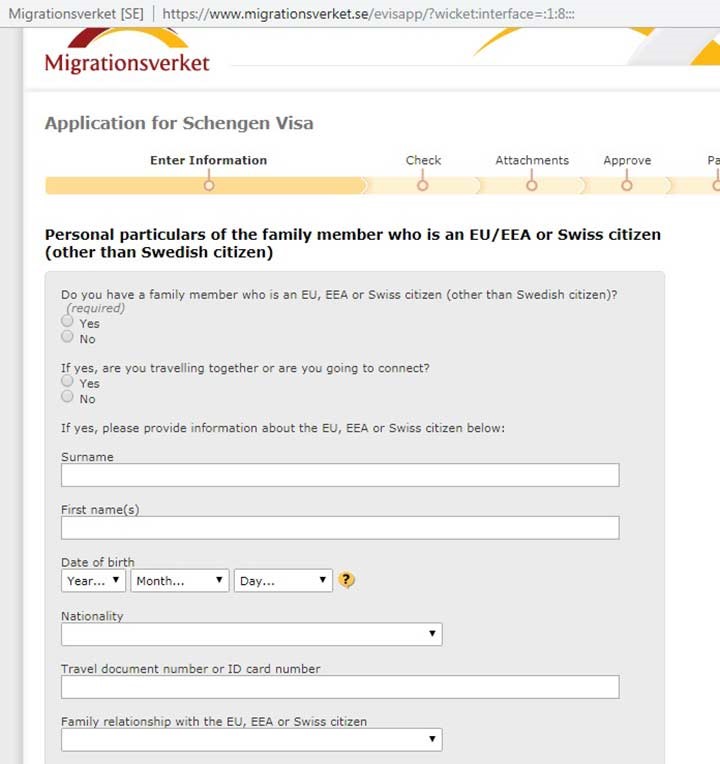 Migrationsverket [SE] | https://www.migrationsverket.se/evisapp/?wicket:interface=:1:8:::

Migrationsverket

Application for Schengen Visa

Enter Information Check Attachments Approve Pa

Personal particulars of the family member who is an EU/EEA or Swiss citizen (other than Swedish citizen)

Do you have a family member who is an EU, EEA or Swiss citizen (other than Swedish citizen)? (required)
Yes
No

If yes, are you travelling together or are you going to connect?
Yes
No

If yes, please provide information about the EU, EEA or Swiss citizen below:

Surname

First name(s)

Date of birth
Year... Month... Day... ?

Nationality

Travel document number or ID card number

Family relationship with the EU, EEA or Swiss citizen